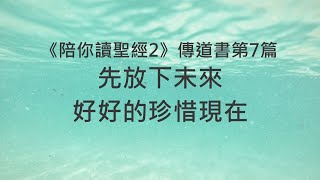 《陪你讀聖經2》傳道書第7篇

先放下未來

好好的珍惜現在